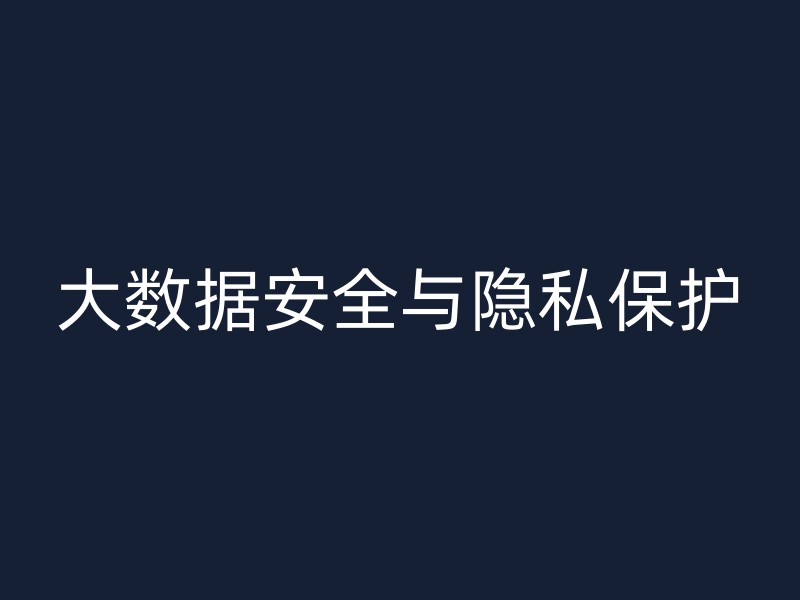 大数据安全与隐私保护